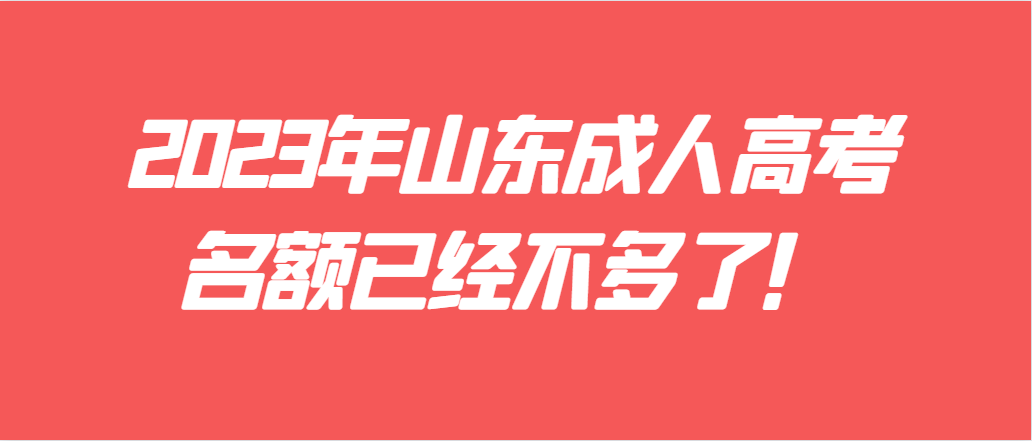 2023年山东成人高考
名额已经不多了！